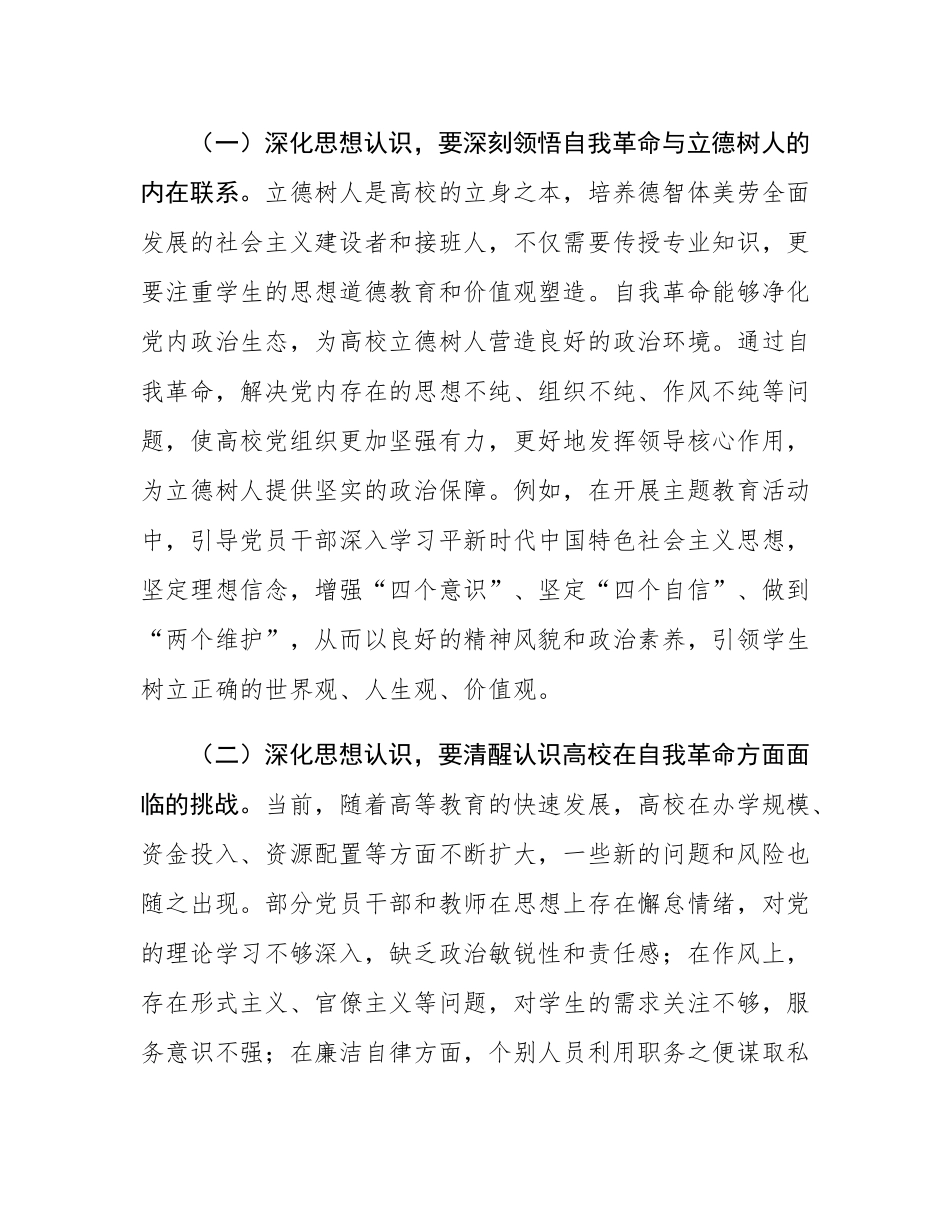 （一）深化思想认识，要深刻领悟自我革命与立德树人的内在联系。立德树人是高校的立身之本，培养德智体美劳全面发展的社会主义建设者和接班人，不仅需要传授专业知识，更要注重学生的思想道德教育和价值观塑造。自我革命能够净化党内政治生态，为高校立德树人营造良好的政治环境。通过自我革命，解决党内存在的思想不纯、组织不纯、作风不纯等问题，使高校党组织更加坚强有力，更好地发挥领导核心作用，为立德树人提供坚实的政治保障。例如，在开展主题教育活动中，引导党员干部深入学习平新时代中国特色社会主义思想，坚定理想信念，增强“四个意识”、坚定“四个自信”、做到“两个维护”，从而以良好的精神风貌和政治素养，引领学生树立正确的世界观、人生观、价值观。

（二）深化思想认识，要清醒认识高校在自我革命方面面临的挑战。当前，随着高等教育的快速发展，高校在办学规模、资金投入、资源配置等方面不断扩大，一些新的问题和风险也随之出现。部分党员干部和教师在思想上存在懈怠情绪，对党的理论学习不够深入，缺乏政治敏锐性和责任感；在作风上，存在形式主义、官僚主义等问题，对学生的需求关注不够，服务意识不强；在廉洁自律方面，个别人员利用职务之便谋取私